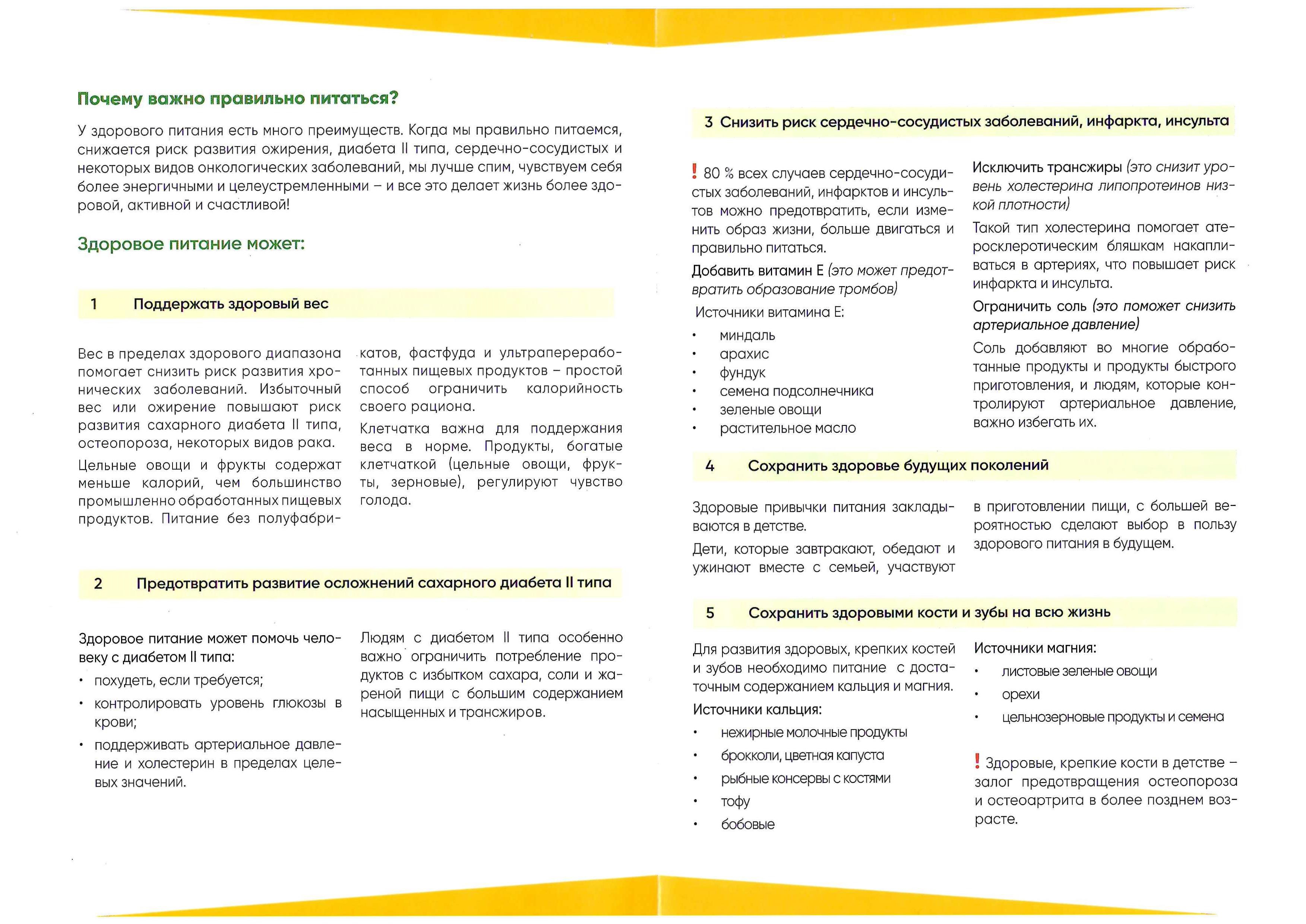 Почему важно правильно питаться?

У здорового питания есть много преимуществ. Когда мы правильно питаемся, снижается риск развития ожирения, диабета II типа, сердечно-сосудистых и некоторых видов онкологических заболеваний, мы лучше спим, чувствуем себя более энергичными и целеустремленными – и все это делает жизнь более здоровой, активной и счастливой!

Здоровое питание может:

1 Поддержать здоровый вес

Вес в пределах здорового диапазона помогает снизить риск развития хронических заболеваний. Избыточный вес или ожирение повышают риск развития сахарного диабета II типа, остеопороза, некоторых видов рака.

Цельные овощи и фрукты содержат меньше калорий, чем большинство промышленно обработанных пищевых продуктов. Питание без полуфабрикатов, фастфуда и ультрапереработанных пищевых продуктов – простой способ ограничить калорийность своего рациона.

Клетчатка важна для поддержания веса в норме. Продукты, богатые клетчаткой (цельные овощи, фрукты, зерновые), регулируют чувство голода.

2 Предотвратить развитие осложнений сахарного диабета II типа

Здоровое питание может помочь человеку с диабетом II типа:
• похудеть, если требуется;
• контролировать уровень глюкозы в крови;
• поддерживать артериальное давление и холестерин в пределах целевых значений.

Людям с диабетом II типа особенно важно ограничить потребление продуктов с избытком сахара, соли и жареной пищи с большим содержанием насыщенных и трансжиров.

3 Снизить риск сердечно-сосудистых заболеваний, инфаркта, инсульта

! 80 % всех случаев сердечно-сосудистых заболеваний, инфарктов и инсультов можно предотвратить, если изменить образ жизни, больше двигаться и правильно питаться.

Добавить витамин Е (это может предотвратить образование тромбов)

Источники витамина Е:
• миндаль
• арахис
• фундук
• семена подсолнечника
• зеленые овощи
• растительное масло

Исключить трансжиры (это снизит уровень холестерина липопротеинов низкой плотности)

Такой тип холестерина помогает атеросклеротическим бляшкам накапливаться в артериях, что повышает риск инфаркта и инсульта.

Ограничить соль (это поможет снизить артериальное давление)

Соль добавляют во многие обработанные продукты и продукты быстрого приготовления, и людям, которые контролируют артериальное давление, важно избегать их.

4 Сохранить здоровье будущих поколений

Здоровые привычки питания закладываются в детстве.

Дети, которые завтракают, обедают и ужинают вместе с семьей, участвуют в приготовлении пищи, с большей вероятностью сделают выбор в пользу здорового питания в будущем.

5 Сохранить здоровыми кости и зубы на всю жизнь

Для развития здоровых, крепких костей и зубов необходимо питание с достаточным содержанием кальция и магния.

Источники кальция:
• нежирные молочные продукты
• брокколи, цветная капуста
• рыбные консервы с костями
• тофу
• бобовые

Источники магния:
• листовые зеленые овощи
• орехи
• цельнозерновые продукты и семена

! Здоровые, крепкие кости в детстве – залог предотвращения остеопороза и остеоартрита в более позднем возрасте.